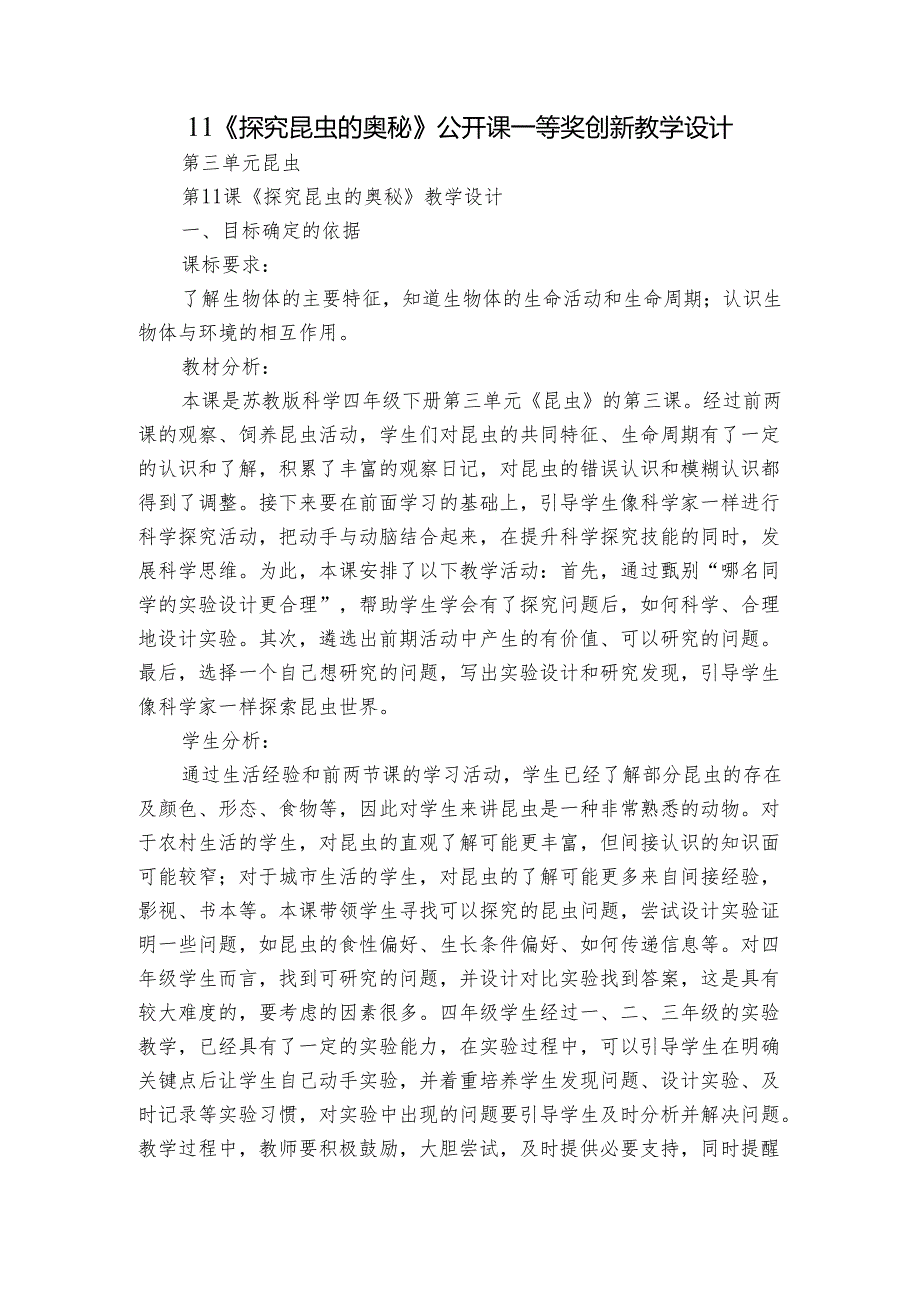 11《探究昆虫的奥秘》公开课一等奖创新教学设计

第三单元昆虫

第11课《探究昆虫的奥秘》教学设计

一、目标确定的依据

课标要求：

了解生物体的主要特征，知道生物体的生命活动和生命周期；认识生物体与环境的相互作用。

教材分析：

本课是苏教版科学四年级下册第三单元《昆虫》的第三课。经过前两课的观察、饲养昆虫活动，学生们对昆虫的共同特征、生命周期有了一定的认识和了解，积累了丰富的观察日记，对昆虫的错误认识和模糊认识都得到了调整。接下来要在前面学习的基础上，引导学生像科学家一样进行科学探究活动，把动手与动脑结合起来，在提升科学探究技能的同时，发展科学思维。为此，本课安排了以下教学活动：首先，通过甄别“哪名同学的实验设计更合理”，帮助学生学会有了探究问题后，如何科学、合理地设计实验。其次，遴选出前期活动中产生的有价值、可以研究的问题。最后，选择一个自己想研究的问题，写出实验设计和研究发现，引导学生像科学家一样探索昆虫世界。

学生分析：

通过生活经验和前两节课的学习活动，学生已经了解部分昆虫的存在及颜色、形态、食物等，因此对学生来讲昆虫是一种非常熟悉的动物。对于农村生活的学生，对昆虫的直观了解可能更丰富，但间接认识的知识面可能较窄；对于城市生活的学生，对昆虫的了解可能更多来自间接经验，影视、书本等。本课带领学生寻找可以探究的昆虫问题，尝试设计实验证明一些问题，如昆虫的食性偏好、生长条件偏好、如何传递信息等。对四年级学生而言，找到可研究的问题，并设计对比实验找到答案，这是具有较大难度的，要考虑的因素很多。四年级学生经过一、二、三年级的实验教学，已经具有了一定的实验能力，在实验过程中，可以引导学生在明确关键点后让学生自己动手实验，并着重培养学生发现问题、设计实验、及时记录等实验习惯，对实验中出现的问题要引导学生及时分析并解决问题。教学过程中，教师要积极鼓励，大胆尝试，及时提供必要支持，同时提醒